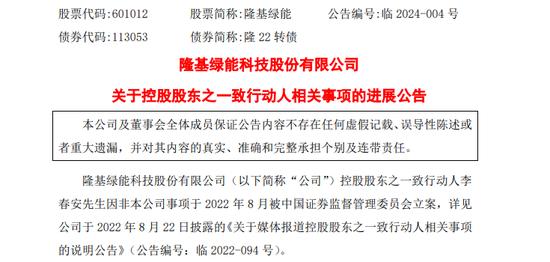 股票代码:601012　　股票简称:隆基绿能　　公告编号:临 2024-004 号

债券代码:113053　　债券简称:隆 22 转债

隆基绿能科技股份有限公司

关于控股股东之一致行动人相关事项的进展公告

本公司及董事会全体成员保证公告内容不存在任何虚假记载、误导性陈述或者重大遗漏，并对其内容的真实、准确和完整承担个别及连带责任。

隆基绿能科技股份有限公司（以下简称“公司”）控股股东之一致行动人李春安先生因非本公司事项于 2022 年 8 月被中国证券监督管理委员会立案，详见公司于 2022 年 8 月 22 日披露的《关于媒体报道控股股东之一致行动人相关事项的说明公告》（公告编号：临 2022-094 号）。